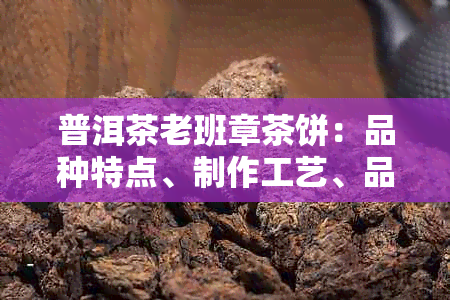 普洱茶老班章茶饼：品种特点、制作工艺、品